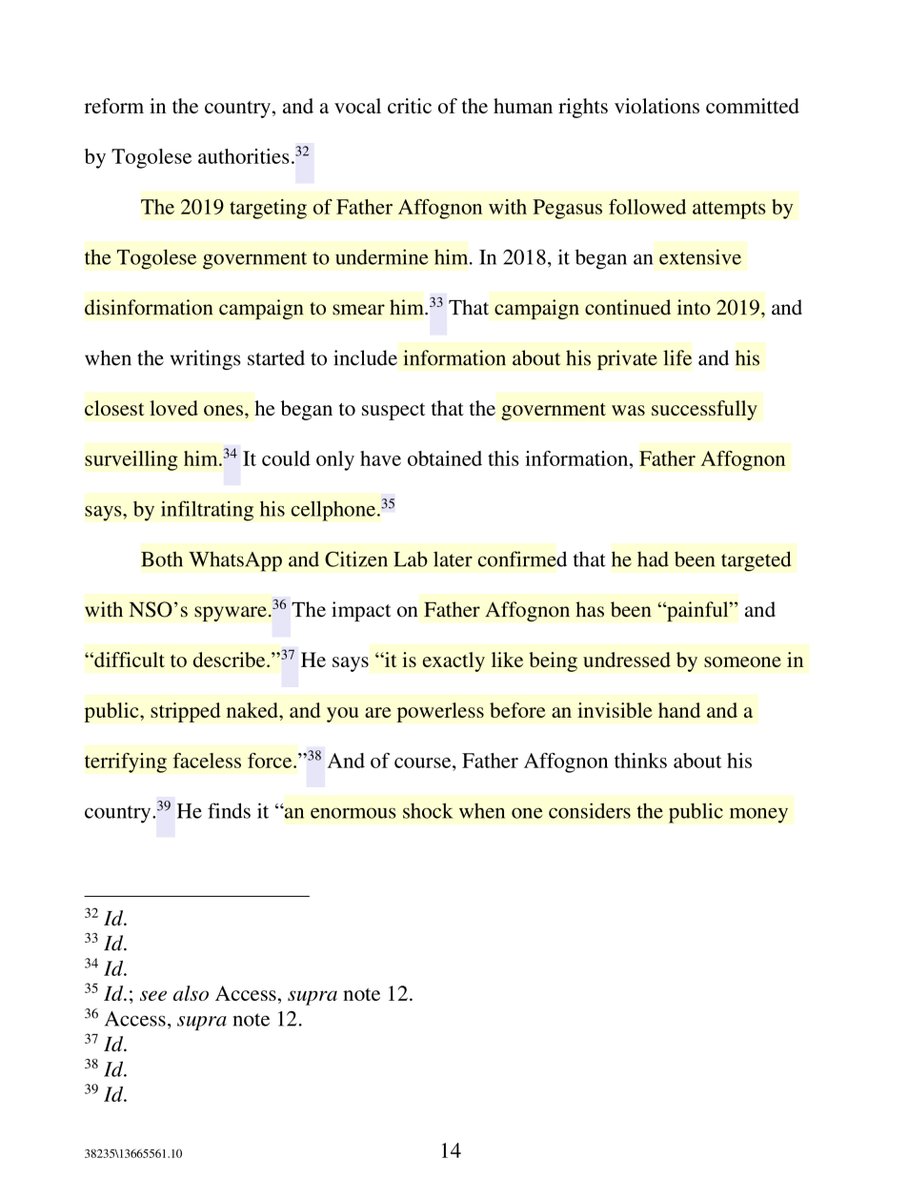 reform in the country, and a vocal critic of the human rights violations committed by Togolese authorities.$^{32}$

The 2019 targeting of Father Affognon with Pegasus followed attempts by the Togolese government to undermine him. In 2018, it began an extensive disinformation campaign to smear him.$^{33}$ That campaign continued into 2019, and when the writings started to include information about his private life and his closest loved ones, he began to suspect that the government was successfully surveilling him.$^{34}$ It could only have obtained this information, Father Affognon says, by infiltrating his cellphone.$^{35}$

Both WhatsApp and Citizen Lab later confirmed that he had been targeted with NSO's spyware.$^{36}$ The impact on Father Affognon has been "painful" and "difficult to describe."$^{37}$ He says "it is exactly like being undressed by someone in public, stripped naked, and you are powerless before an invisible hand and a terrifying faceless force."$^{38}$ And of course, Father Affognon thinks about his country.$^{39}$ He finds it "an enormous shock when one considers the public money

$^{32}$ Id.
$^{33}$ Id.
$^{34}$ Id.
$^{35}$ Id.; see also Access, supra note 12.
$^{36}$ Access, supra note 12.
$^{37}$ Id.
$^{38}$ Id.
$^{39}$ Id.

38235\13665561.10

14